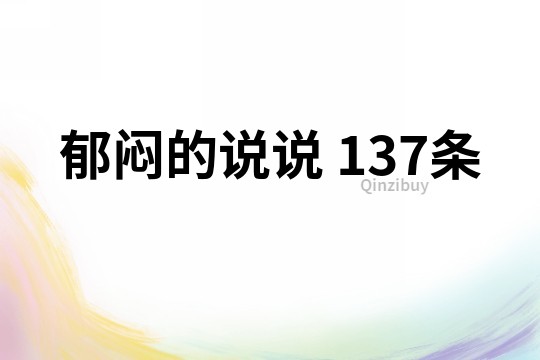 郁闷的说说 137条
Qinzibuy